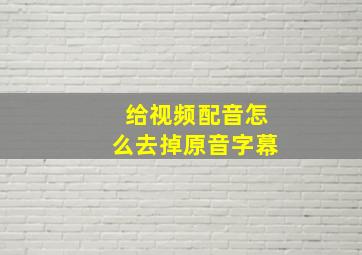 给视频配音怎么去掉原音字幕